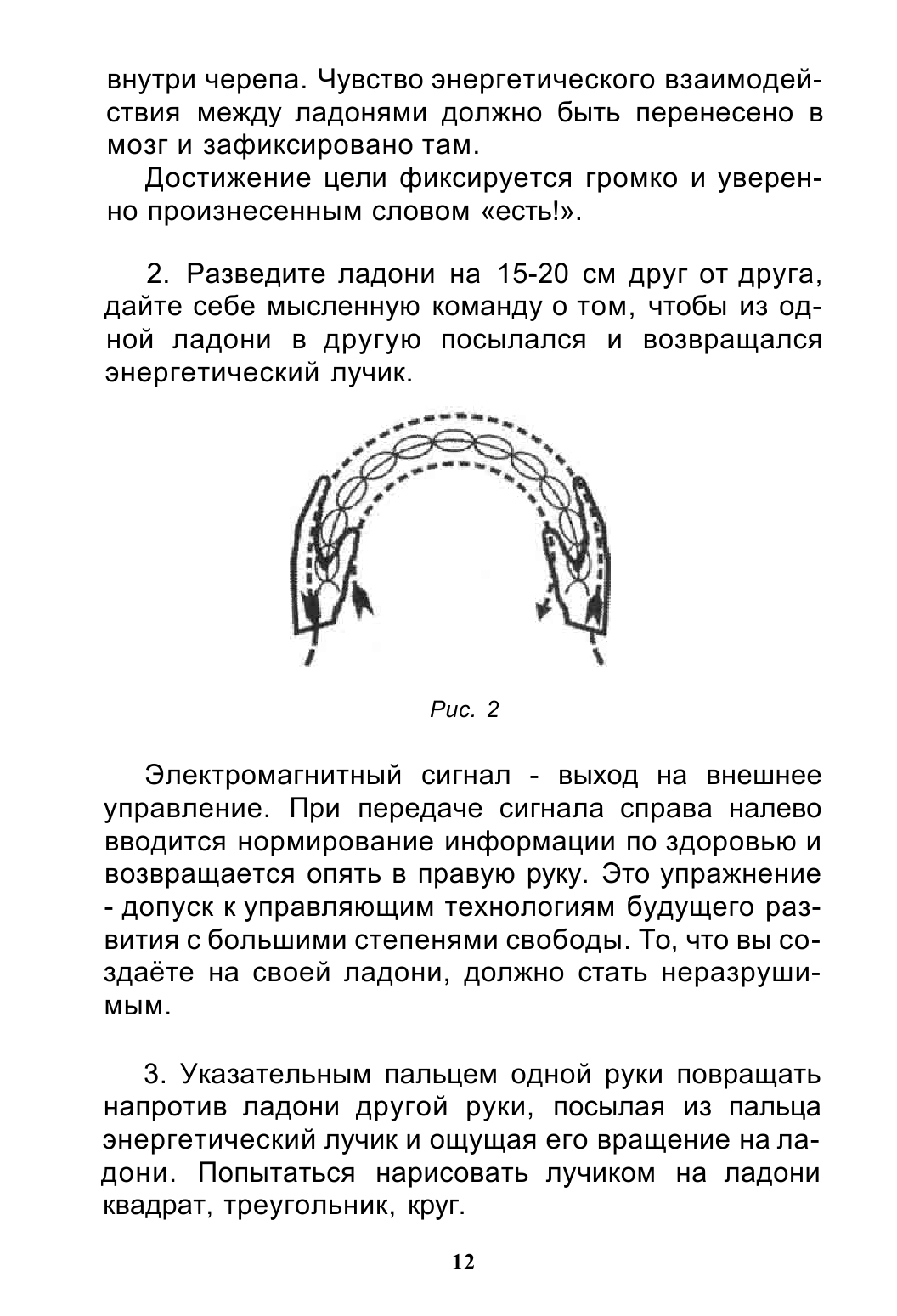 внутри черепа. Чувство энергетического взаимодействия между ладонями должно быть перенесено в мозг и зафиксировано там.

Достижение цели фиксируется громко и уверенно произнесенным словом «есть!».

2. Разведите ладони на 15-20 см друг от друга, дайте себе мысленную команду о том, чтобы из одной ладони в другую посылался и возвращался энергетический лучик.

Рис. 2

Электромагнитный сигнал - выход на внешнее управление. При передаче сигнала справа налево вводится нормирование информации по здоровью и возвращается опять в правую руку. Это упражнение - допуск к управляющим технологиям будущего развития с большими степенями свободы. То, что вы создаёте на своей ладони, должно стать неразрушимым.

3. Указательным пальцем одной руки повращать напротив ладони другой руки, посылая из пальца энергетический лучик и ощущая его вращение на ладони. Попытаться нарисовать лучиком на ладони квадрат, треугольник, круг.

12